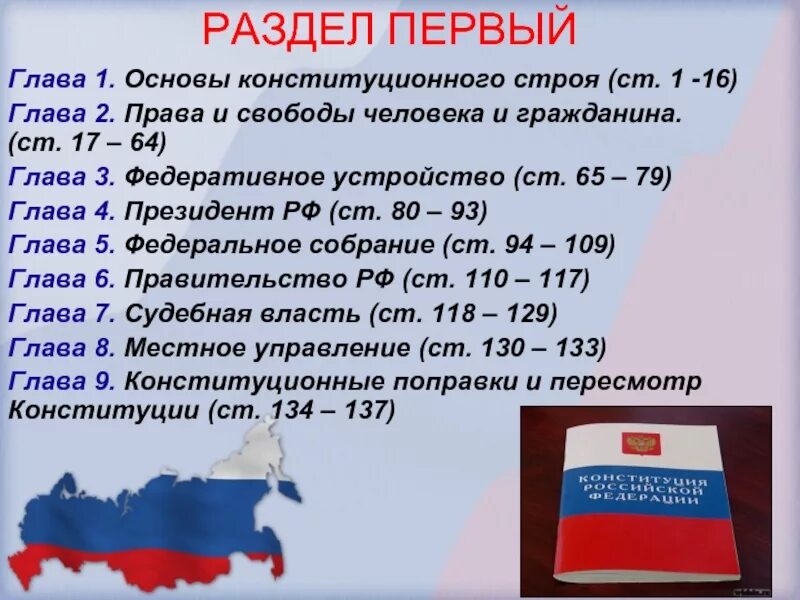 РАЗДЕЛ ПЕРВЫЙ

Глава 1. Основы конституционного строя (ст. 1 -16)

Глава 2. Права и свободы человека и гражданина. (ст. 17 – 64)

Глава 3. Федеративное устройство (ст. 65 – 79)

Глава 4. Президент РФ (ст. 80 – 93)

Глава 5. Федеральное собрание (ст. 94 – 109)

Глава 6. Правительство РФ (ст. 110 – 117)

Глава 7. Судебная власть (ст. 118 – 129)

Глава 8. Местное управление (ст. 130 – 133)

Глава 9. Конституционные поправки и пересмотр Конституции (ст. 134 – 137)

КОНСТИТУЦИЯ РОССИЙСКОЙ ФЕДЕРАЦИИ